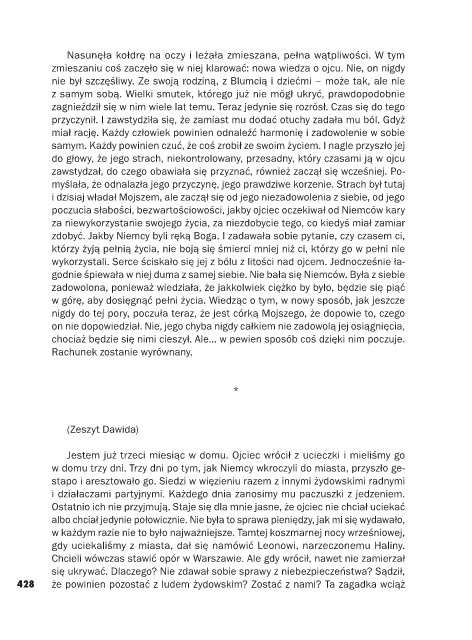 Nasunęła kołdrę na oczy i leżała zmieszana, pełna wątpliwości. W tym zmieszaniu coś zaczęło się w niej klarować: nowa wiedza o ojcu. Nie, on nigdy nie był szczęśliwy. Ze swoją rodziną, z Blumcią i dziećmi – może tak, ale nie z samym sobą. Wielki smutek, którego już nie mógł ukryć, prawdopodobnie zagnieździł się w nim wiele lat temu. Teraz jedynie się rozrósł. Czas się do tego przyczynił. I zawstydziła się, że zamiast mu dodać otuchy zadała mu ból. Gdyż miał rację. Każdy człowiek powinien odnaleźć harmonię i zadowolenie w sobie samym. Każdy powinien czuć, że coś zrobił ze swoim życiem. I nagle przyszło jej do głowy, że jego strach, niekontrolowany, przesadny, który czasami ją w ojcu zawstydzał, do czego obawiała się przyznać, również zaczął się wcześniej. Pomyślała, że odnalazła jego przyczynę, jego prawdziwe korzenie. Strach był tutaj i dzisiaj władał Mojszem, ale zaczął się od jego niezadowolenia z siebie, od jego poczucia słabości, bezwartościowości, jakby ojciec oczekiwał od Niemców kary za niewykorzystanie swojego życia, za niezdobycie tego, co kiedyś miał zamiar zdobyć. Jakby Niemcy byli ręką Boga. I zadawała sobie pytanie, czy czasem ci, którzy żyją pełnią życia, nie boją się śmierci mniej niż ci, którzy go w pełni nie wykorzystali. Serce ściskało się jej z bólu z litości nad ojcem. Jednocześnie łagodnie śpiewała w niej duma z samej siebie. Nie bała się Niemców. Była z siebie zadowolona, ponieważ wiedziała, że jakkolwiek ciężko by było, będzie się piąć w górę, aby dosięgnąć pełni życia. Wiedząc o tym, w nowy sposób, jak jeszcze nigdy do tej pory, poczuła teraz, że jest córką Mojszego, że dopowie to, czego on nie dopowiedział. Nie, jego chyba nigdy całkiem nie zadowolą jej osiągnięcia, chociaż będzie się nimi cieszył. Ale... w pewien sposób coś dzięki nim poczuje. Rachunek zostanie wyrównany.

*

(Zeszyt Dawida)

Jestem już trzeci miesiąc w domu. Ojciec wrócił z ucieczki i mieliśmy go w domu trzy dni. Trzy dni po tym, jak Niemcy wkroczyli do miasta, przyszło gestapo i aresztowało go. Siedzi w więzieniu razem z innymi żydowskimi radnymi i działaczami partyjnymi. Każdego dnia zanosimy mu paczuszki z jedzeniem. Ostatnio ich nie przyjmują. Staje się dla mnie jasne, że ojciec nie chciał uciekać albo chciał jedynie połowicznie. Nie była to sprawa pieniędzy, jak mi się wydawało, w każdym razie nie to było najważniejsze. Tamtej koszmarnej nocy wrześniowej, gdy uciekaliśmy z miasta, dał się namówić Leonowi, narzeczonemu Haliny. Chcieli wówczas stawić opór w Warszawie. Ale gdy wrócił, nawet nie zamierzał się ukrywać. Dlaczego? Nie zdawał sobie sprawy z niebezpieczeństwa? Sądził, że powinien pozostać z ludem żydowskim? Zostać z nami? Ta zagadka wciąż

428